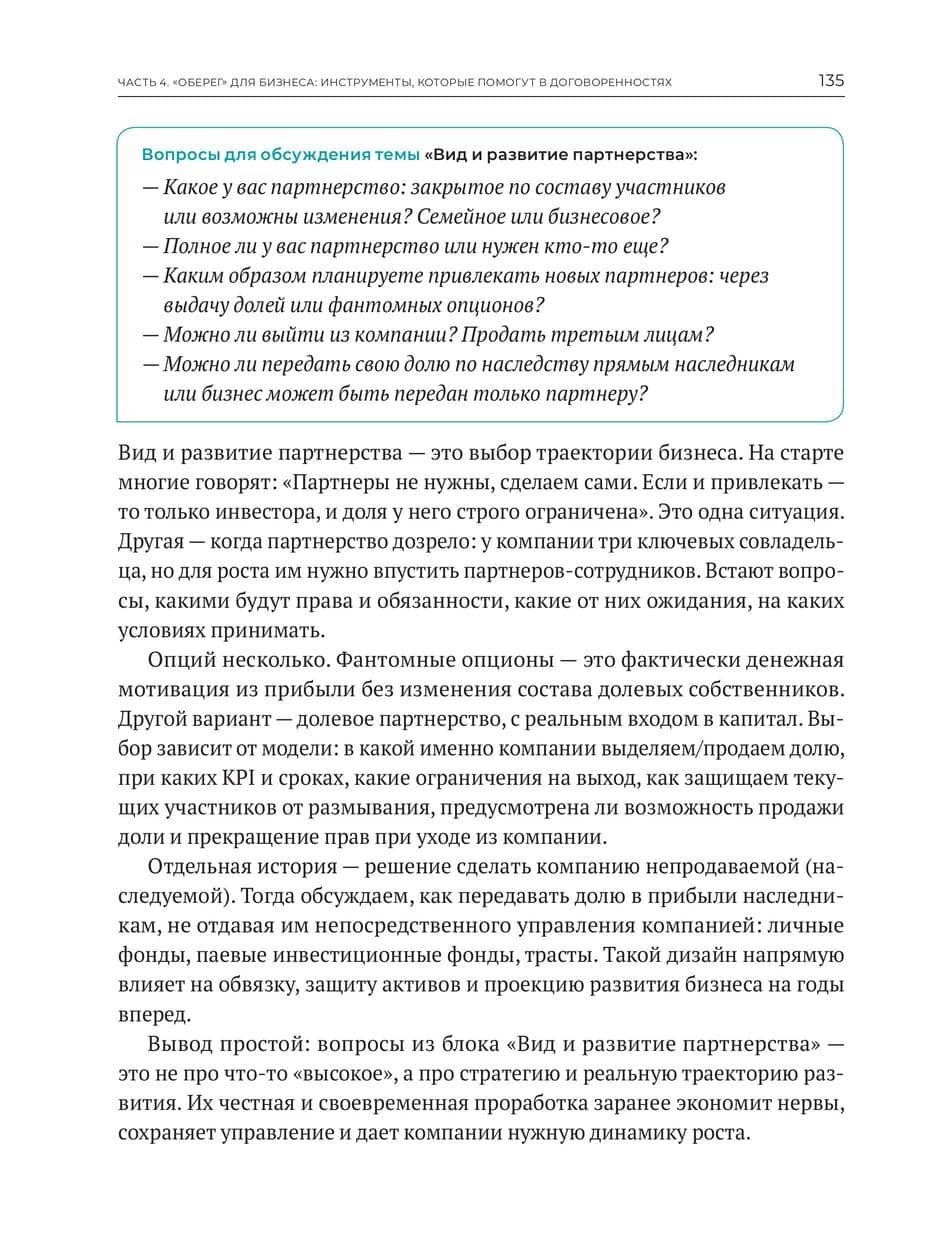 ЧАСТЬ 4. «ОБЕРЕГ» ДЛЯ БИЗНЕСА: ИНСТРУМЕНТЫ, КОТОРЫЕ ПОМОГУТ В ДОГОВОРЕННОСТЯХ 135

Вопросы для обсуждения темы «Вид и развитие партнерства»:
— Какое у вас партнерство: закрытое по составу участников или возможны изменения? Семейное или бизнесовое?
— Полное ли у вас партнерство или нужен кто-то еще?
— Каким образом планируете привлекать новых партнеров: через выдачу долей или фантомных опционов?
— Можно ли выйти из компании? Продать третьим лицам?
— Можно ли передать свою долю по наследству прямым наследникам или бизнес может быть передан только партнеру?

Вид и развитие партнерства — это выбор траектории бизнеса. На старте многие говорят: «Партнеры не нужны, сделаем сами. Если и привлекать — то только инвестора, и доля у него строго ограничена». Это одна ситуация. Другая — когда партнерство дозрело: у компании три ключевых совладельца, но для роста им нужно впустить партнеров-сотрудников. Встают вопросы, какими будут права и обязанности, какие от них ожидания, на каких условиях принимать.

Опций несколько. Фантомные опционы — это фактически денежная мотивация из прибыли без изменения состава долевых собственников. Другой вариант — долевое партнерство, с реальным входом в капитал. Выбор зависит от модели: в какой именно компании выделяем/продаем долю, при каких KPI и сроках, какие ограничения на выход, как защищаем текущих участников от размывания, предусмотрена ли возможность продажи доли и прекращение прав при уходе из компании.

Отдельная история — решение сделать компанию непродаваемой (наследуемой). Тогда обсуждаем, как передавать долю в прибыли наследникам, не отдавая им непосредственного управления компанией: личные фонды, паевые инвестиционные фонды, трасты. Такой дизайн напрямую влияет на обвязку, защиту активов и проекцию развития бизнеса на годы вперед.

Вывод простой: вопросы из блока «Вид и развитие партнерства» — это не про что-то «высокое», а про стратегию и реальную траекторию развития. Их честная и своевременная проработка заранее экономит нервы, сохраняет управление и дает компании нужную динамику роста.